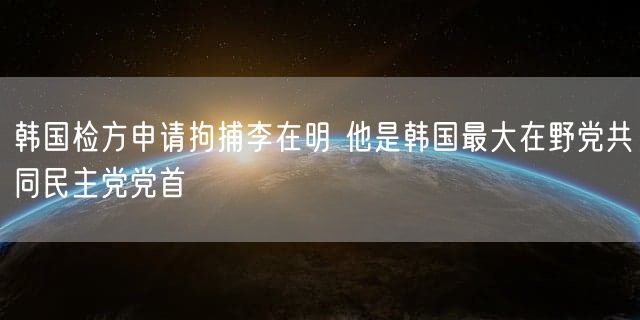 韩国检方申请拘捕李在明 他是韩国最大在野党共同民主党党首